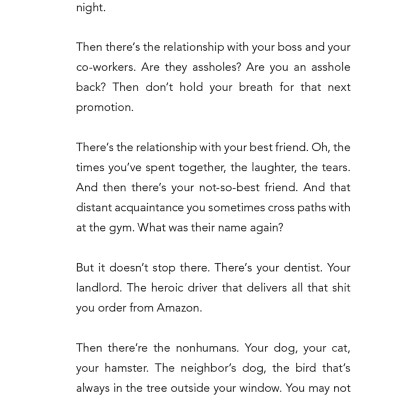 night.

Then there's the relationship with your boss and your co-workers. Are they assholes? Are you an asshole back? Then don't hold your breath for that next promotion.

There's the relationship with your best friend. Oh, the times you've spent together, the laughter, the tears. And then there's your not-so-best friend. And that distant acquaintance you sometimes cross paths with at the gym. What was their name again?

But it doesn't stop there. There's your dentist. Your landlord. The heroic driver that delivers all that shit you order from Amazon.

Then there're the nonhumans. Your dog, your cat, your hamster. The neighbor's dog, the bird that's always in the tree outside your window. You may not